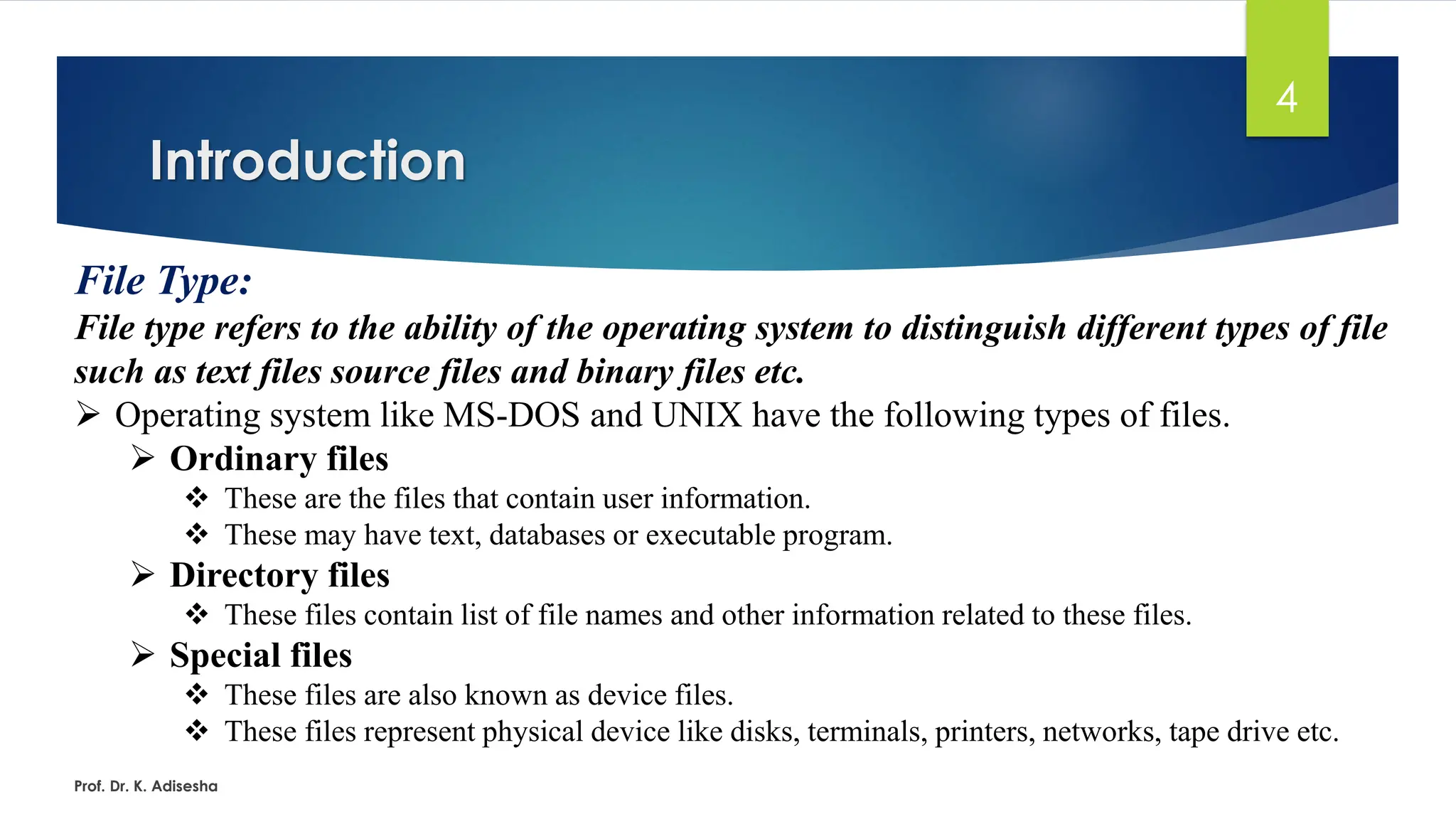 4

Introduction

File Type:

File type refers to the ability of the operating system to distinguish different types of file such as text files source files and binary files etc.

➢ Operating system like MS-DOS and UNIX have the following types of files.

➢ Ordinary files

❖ These are the files that contain user information.

❖ These may have text, databases or executable program.

➢ Directory files

❖ These files contain list of file names and other information related to these files.

➢ Special files

❖ These files are also known as device files.

❖ These files represent physical device like disks, terminals, printers, networks, tape drive etc.

Prof. Dr. K. Adisesha